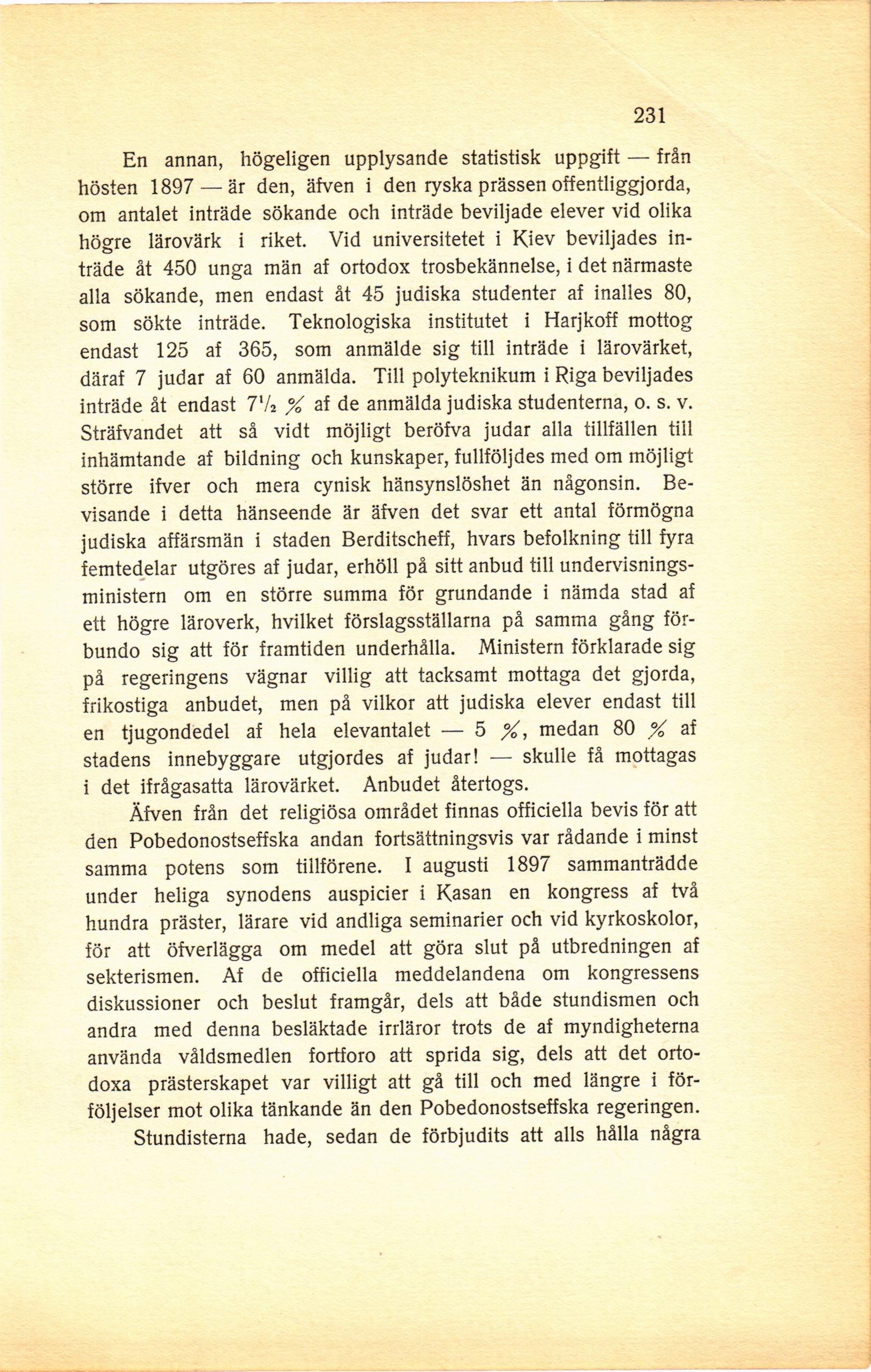 231

En annan, högeligen upplysande statistisk uppgift — från hösten 1897 — är den, äfven i den ryska prässen offentliggjorda, om antalet inträde sökande och inträde beviljade elever vid olika högre lärovärk i riket. Vid universitetet i Kiev beviljades inträde åt 450 unga män af ortodox trosbekännelse, i det närmaste alla sökande, men endast åt 45 judiska studenter af inalles 80, som sökte inträde. Teknologiska institutet i Harjkoff mottog endast 125 af 365, som anmälde sig till inträde i lärovärket, däraf 7 judar af 60 anmälda. Till polyteknikum i Riga beviljades inträde åt endast $7\frac{1}{2}$ % af de anmälda judiska studenterna, o. s. v. Sträfvandet att så vidt möjligt beröfva judar alla tillfällen till inhämtande af bildning och kunskaper, fullföljdes med om möjligt större ifver och mera cynisk hänsynslöshet än någonsin. Bevisande i detta hänseende är äfven det svar ett antal förmögna judiska affärsmän i staden Berditscheff, hvars befolkning till fyra femtedelar utgöres af judar, erhöll på sitt anbud till undervisningsministern om en större summa för grundande i nämda stad af ett högre läroverk, hvilket förslagsställarna på samma gång förbundo sig att för framtiden underhålla. Ministern förklarade sig på regeringens vägnar villig att tacksamt mottaga det gjorda, frikostiga anbudet, men på vilkor att judiska elever endast till en tjugondedel af hela elevantalet — 5 %, medan 80 % af stadens innebyggare utgjordes af judar! — skulle få mottagas i det ifrågasatta lärovärket. Anbudet återtogs.

Äfven från det religiösa området finnas officiella bevis för att den Pobedonostseffska andan fortsättningsvis var rådande i minst samma potens som tillförene. I augusti 1897 sammanträdde under heliga synodens auspicier i Kasan en kongress af två hundra präster, lärare vid andliga seminarier och vid kyrkoskolor, för att öfverlägga om medel att göra slut på utbredningen af sekterismen. Af de officiella meddelandena om kongressens diskussioner och beslut framgår, dels att både stundismen och andra med denna besläktade irrläror trots de af myndigheterna använda våldsmedlen fortforo att sprida sig, dels att det ortodoxa prästerskapet var villigt att gå till och med längre i förföljelser mot olika tänkande än den Pobedonostseffska regeringen.

Stundisterna hade, sedan de förbjudits att alls hålla några